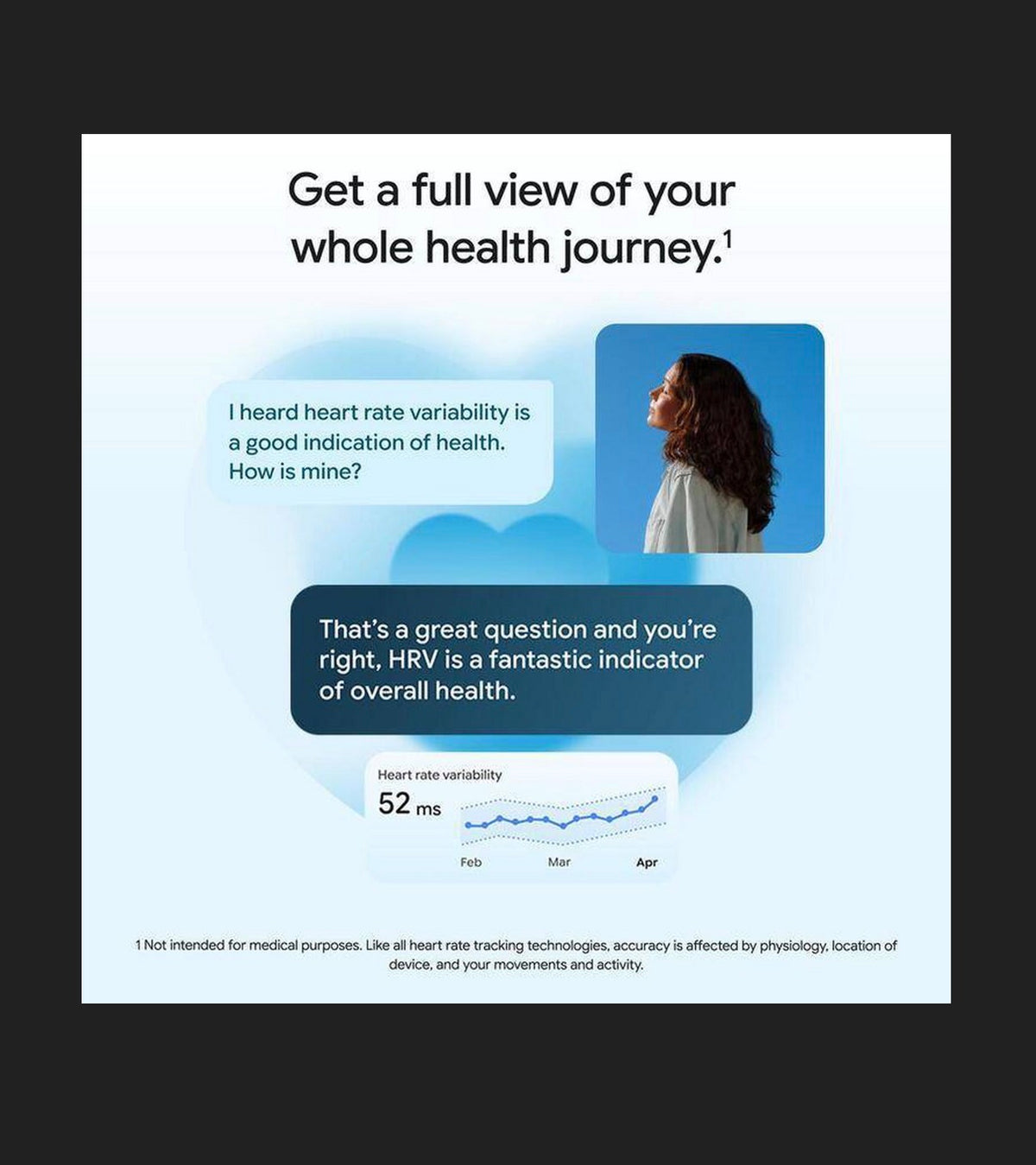 Get a full view of your whole health journey.$^{1}$

I heard heart rate variability is a good indication of health. How is mine?

That's a great question and you're right, HRV is a fantastic indicator of overall health.

Heart rate variability
52 ms

Feb
Mar
Apr

1 Not intended for medical purposes. Like all heart rate tracking technologies, accuracy is affected by physiology, location of device, and your movements and activity.